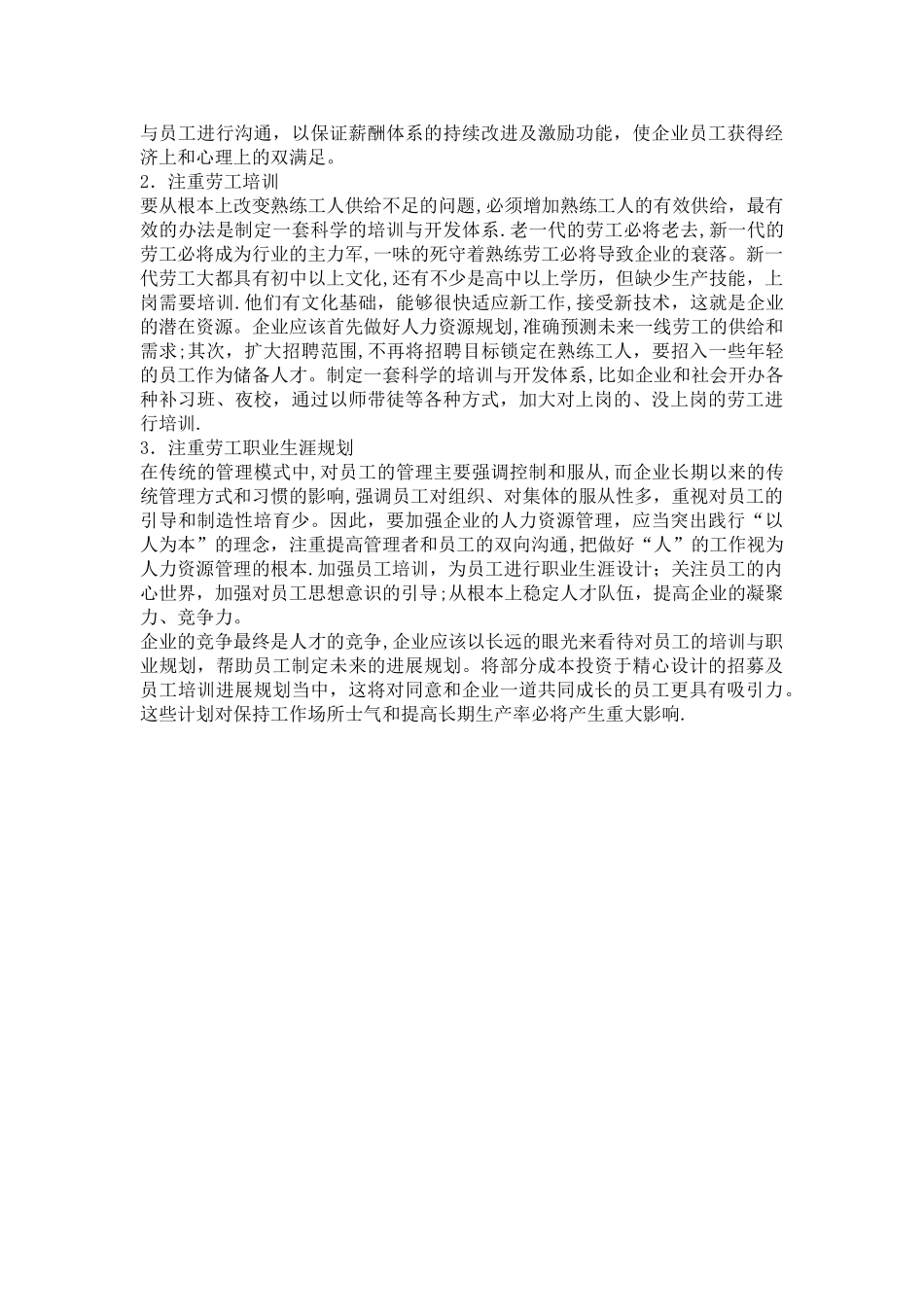 与员工进行沟通，以保证薪酬体系的持续改进及激励功能，使企业员工获得经济上和心理上的双满足。

2．注重劳工培训

要从根本上改变熟练工人供给不足的问题，必须增加熟练工人的有效供给，最有效的办法是制定一套科学的培训与开发体系.老一代的劳工必将老去，新一代的劳工必将成为行业的主力军，一味的死守着熟练劳工必将导致企业的衰落。新一代劳工大都具有初中以上文化，还有不少是高中以上学历，但缺少生产技能，上岗需要培训.他们有文化基础，能够很快适应新工作，接受新技术，这就是企业的潜在资源。企业应该首先做好人力资源规划，准确预测未来一线劳工的供给和需求；其次，扩大招聘范围，不再将招聘目标锁定在熟练工人，要招入一些年轻的员工作为储备人才。制定一套科学的培训与开发体系，比如企业和社会开办各种补习班、夜校，通过以师带徒等各种方式，加大对上岗的、没上岗的劳工进行培训.

3．注重劳工职业生涯规划

在传统的管理模式中，对员工的管理主要强调控制和服从，而企业长期以来的传统管理方式和习惯的影响，强调员工对组织、对集体的服从性多，重视对员工的引导和制造性培育少。因此，要加强企业的人力资源管理，应当突出践行“以人为本”的理念，注重提高管理者和员工的双向沟通，把做好“人”的工作视为人力资源管理的根本.加强员工培训，为员工进行职业生涯设计；关注员工的内心世界，加强对员工思想意识的引导；从根本上稳定人才队伍，提高企业的凝聚力、竞争力。

企业的竞争最终是人才的竞争，企业应该以长远的眼光来看待对员工的培训与职业规划，帮助员工制定未来的进展规划。将部分成本投资于精心设计的招募及员工培训进展规划当中，这将对同意和企业一道共同成长的员工更具有吸引力。这些计划对保持工作场所士气和提高长期生产率必将产生重大影响.